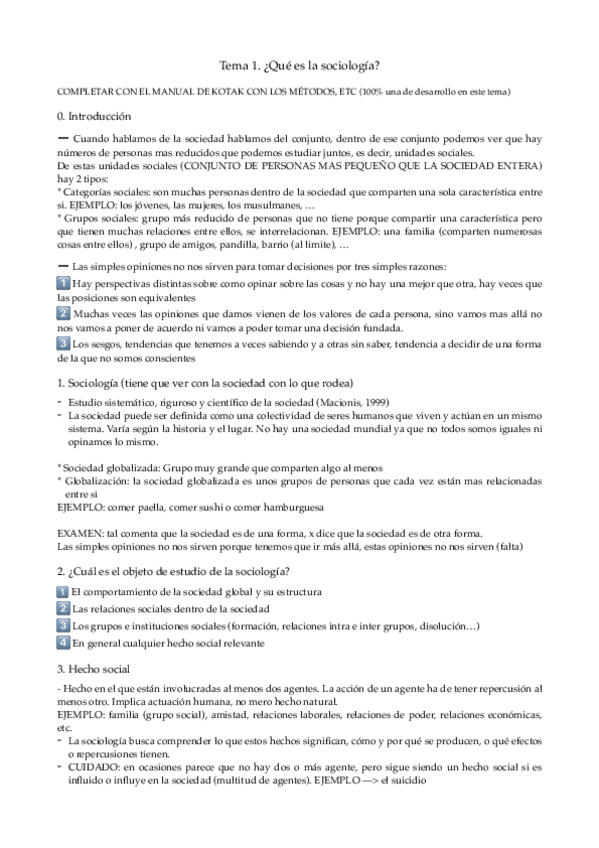 Tema 1. ¿Qué es la sociología?

COMPLETAR CON EL MANUAL DE KOTAK CON LOS MÉTODOS, ETC (100% una de desarrollo en este tema)

0. Introducción

— Cuando hablamos de la sociedad hablamos del conjunto, dentro de ese conjunto podemos ver que hay números de personas mas reducidos que podemos estudiar juntos, es decir, unidades sociales.
De estas unidades sociales (CONJUNTO DE PERSONAS MAS PEQUEÑO QUE LA SOCIEDAD ENTERA) hay 2 tipos:
* Categorías sociales: son muchas personas dentro de la sociedad que comparten una sola característica entre si. EJEMPLO: los jóvenes, las mujeres, los musulmanes, …
* Grupos sociales: grupo más reducido de personas que no tiene porque compartir una característica pero que tienen muchas relaciones entre ellos, se interrelacionan. EJEMPLO: una familia (comparten numerosas cosas entre ellos) , grupo de amigos, pandilla, barrio (al limite), …

— Las simples opiniones no nos sirven para tomar decisiones por tres simples razones:
1 Hay perspectivas distintas sobre como opinar sobre las cosas y no hay una mejor que otra, hay veces que las posiciones son equivalentes
2 Muchas veces las opiniones que damos vienen de los valores de cada persona, sino vamos mas allá no nos vamos a poner de acuerdo ni vamos a poder tomar una decisión fundada.
3 Los sesgos, tendencias que tenemos a veces sabiendo y a otras sin saber, tendencia a decidir de una forma de la que no somos conscientes

1. Sociología (tiene que ver con la sociedad con lo que rodea)

- Estudio sistemático, riguroso y científico de la sociedad (Macionis, 1999)
- La sociedad puede ser definida como una colectividad de seres humanos que viven y actúan en un mismo sistema. Varía según la historia y el lugar. No hay una sociedad mundial ya que no todos somos iguales ni opinamos lo mismo.

* Sociedad globalizada: Grupo muy grande que comparten algo al menos
* Globalización: la sociedad globalizada es unos grupos de personas que cada vez están mas relacionadas entre si
EJEMPLO: comer paella, comer sushi o comer hamburguesa

EXAMEN: tal comenta que la sociedad es de una forma, x dice que la sociedad es de otra forma.
Las simples opiniones no nos sirven porque tenemos que ir más allá, estas opiniones no nos sirven (falta)

2. ¿Cuál es el objeto de estudio de la sociología?

1 El comportamiento de la sociedad global y su estructura
2 Las relaciones sociales dentro de la sociedad
3 Los grupos e instituciones sociales (formación, relaciones intra e inter grupos, disolución…)
4 En general cualquier hecho social relevante

3. Hecho social

- Hecho en el que están involucradas al menos dos agentes. La acción de un agente ha de tener repercusión al menos otro. Implica actuación humana, no mero hecho natural.
EJEMPLO: familia (grupo social), amistad, relaciones laborales, relaciones de poder, relaciones económicas, etc.
- La sociología busca comprender lo que estos hechos significan, cómo y por qué se producen, o qué efectos o repercusiones tienen.
- CUIDADO: en ocasiones parece que no hay dos o más agente, pero sigue siendo un hecho social si es influido o influye en la sociedad (multitud de agentes). EJEMPLO —> el suicidio